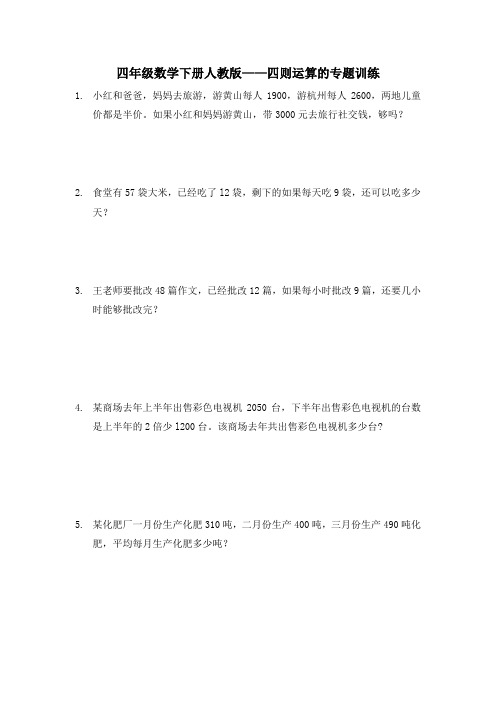 四年级数学下册人教版——四则运算的专题训练

1. 小红和爸爸，妈妈去旅游，游黄山每人 1900，游杭州每人 2600，两地儿童价都是半价。如果小红和妈妈游黄山，带 3000 元去旅行社交钱，够吗？

2. 食堂有 57 袋大米，已经吃了 12 袋，剩下的如果每天吃 9 袋，还可以吃多少天？

3. 王老师要批改 48 篇作文，已经批改 12 篇，如果每小时批改 9 篇，还要几小时能够批改完？

4. 某商场去年上半年出售彩色电视机 2050 台，下半年出售彩色电视机的台数是上半年的 2 倍少 1200 台。该商场去年共出售彩色电视机多少台？

5. 某化肥厂一月份生产化肥 310 吨，二月份生产 400 吨，三月份生产 490 吨化肥，平均每月生产化肥多少吨？